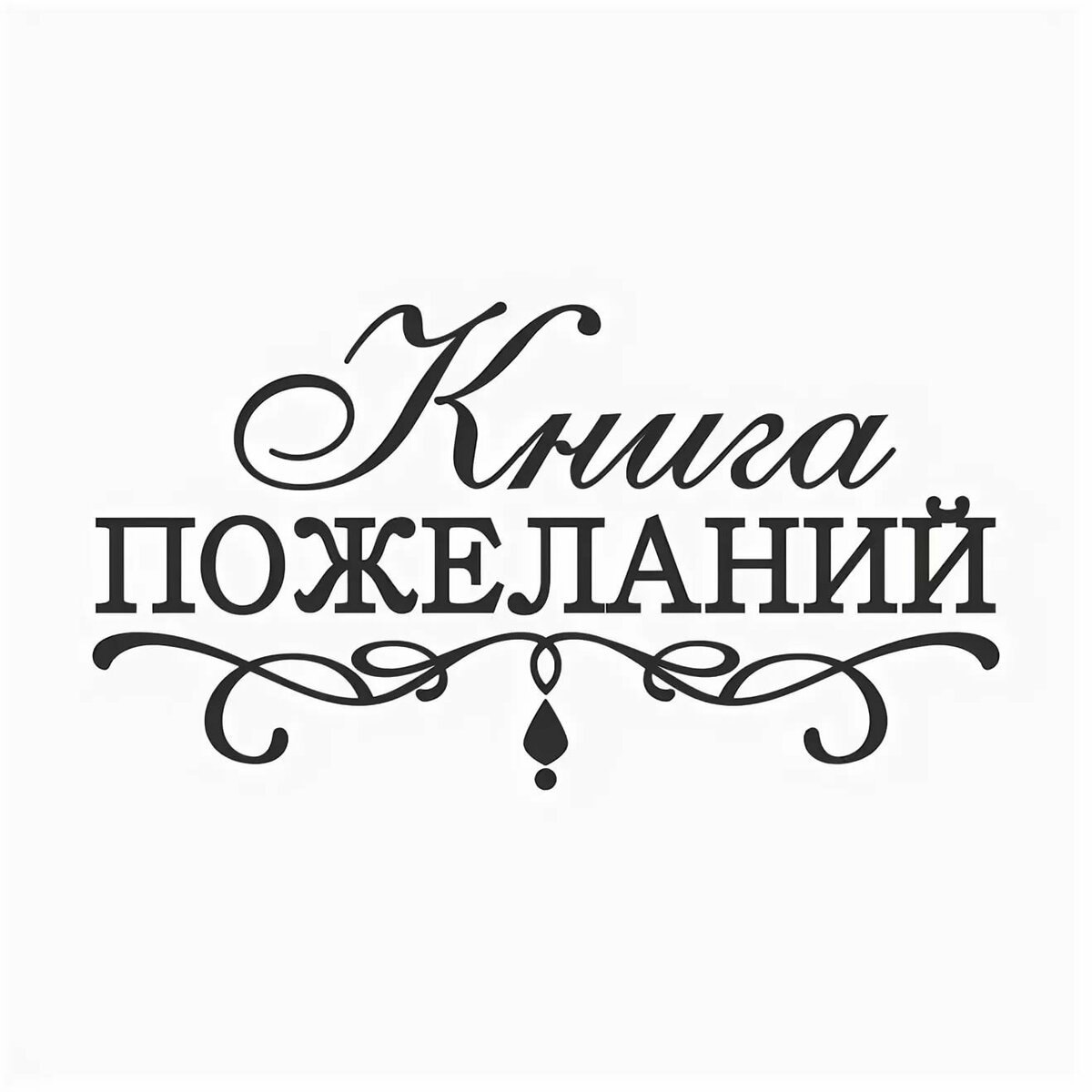 Книга
ПОЖЕЛАНИЙ